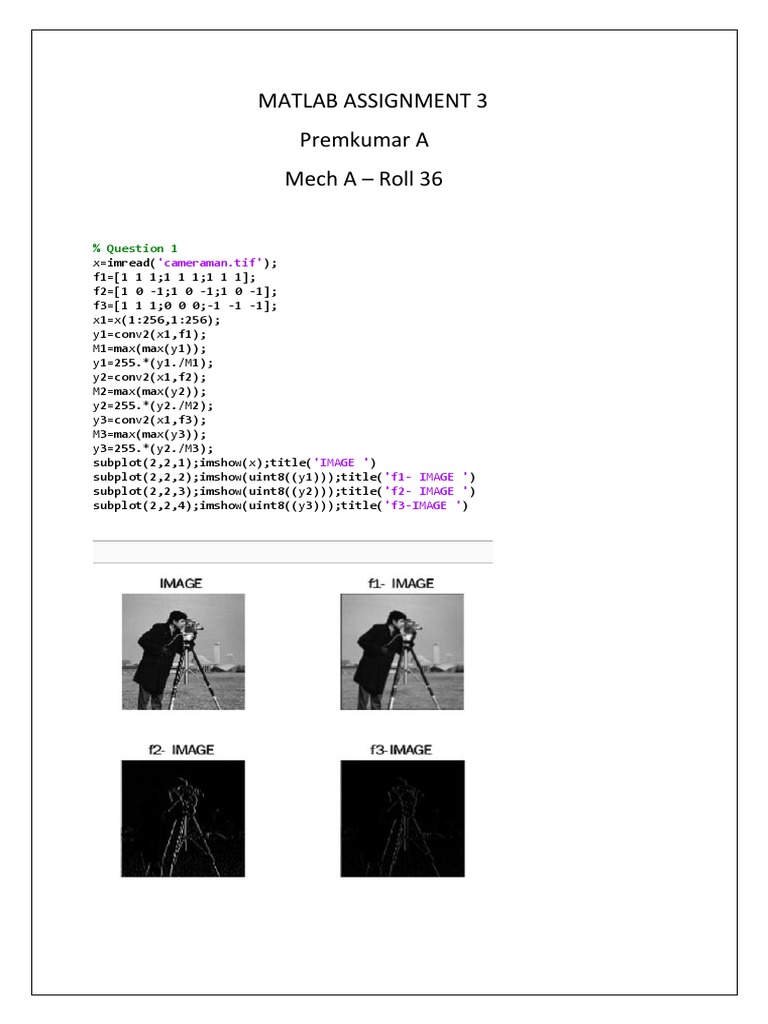 MATLAB ASSIGNMENT 3

Premkumar A

Mech A – Roll 36

% Question 1
x=imread('cameraman.tif');
f1=[1 1 1;1 1 1;1 1 1];
f2=[1 0 -1;1 0 -1;1 0 -1];
f3=[1 1 1;0 0 0;-1 -1 -1];
x1=x(1:256,1:256);
y1=conv2(x1,f1);
M1=max(max(y1));
y1=255.*(y1./M1);
y2=conv2(x1,f2);
M2=max(max(y2));
y2=255.*(y2./M2);
y3=conv2(x1,f3);
M3=max(max(y3));
y3=255.*(y2./M3);
subplot(2,2,1);imshow(x);title('IMAGE ')
subplot(2,2,2);imshow(uint8((y1)));title('f1- IMAGE ')
subplot(2,2,3);imshow(uint8((y2)));title('f2- IMAGE ')
subplot(2,2,4);imshow(uint8((y3)));title('f3-IMAGE ')

IMAGE

f1- IMAGE

f2- IMAGE

f3-IMAGE